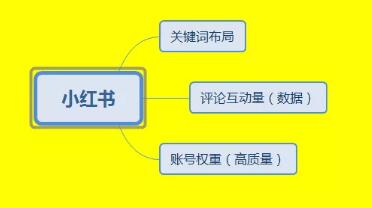 小红书

关键词布局

评论互动量（数据）

账号权重（高质量）